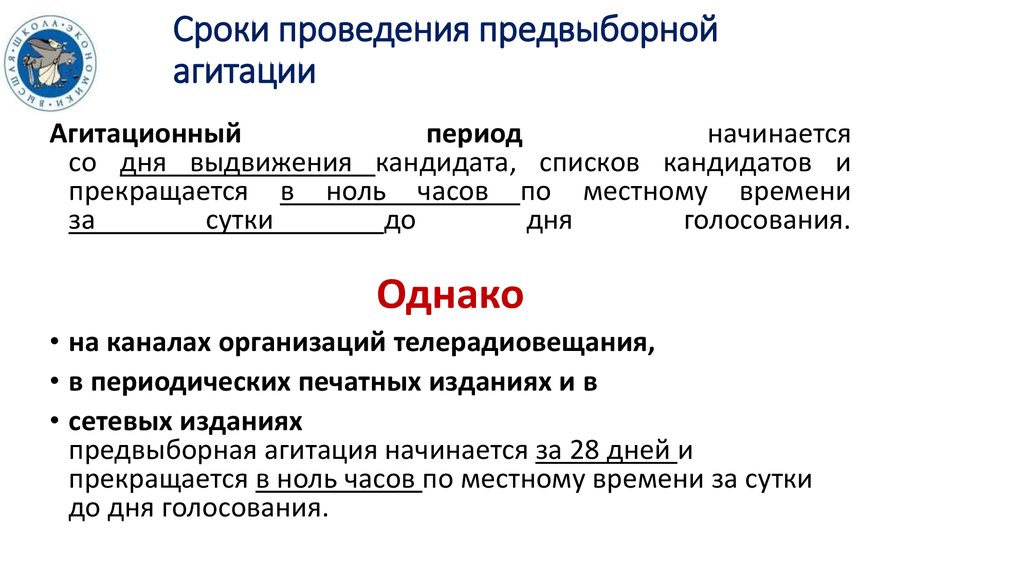 ВЫСШАЯ ШКОЛА ЭКОНОМИКИ

Сроки проведения предвыборной агитации

Агитационный период начинается со дня выдвижения кандидата, списков кандидатов и прекращается в ноль часов по местному времени за сутки до дня голосования.

Однако

• на каналах организаций телерадиовещания,
• в периодических печатных изданиях и в
• сетевых изданиях
предвыборная агитация начинается за 28 дней и прекращается в ноль часов по местному времени за сутки до дня голосования.